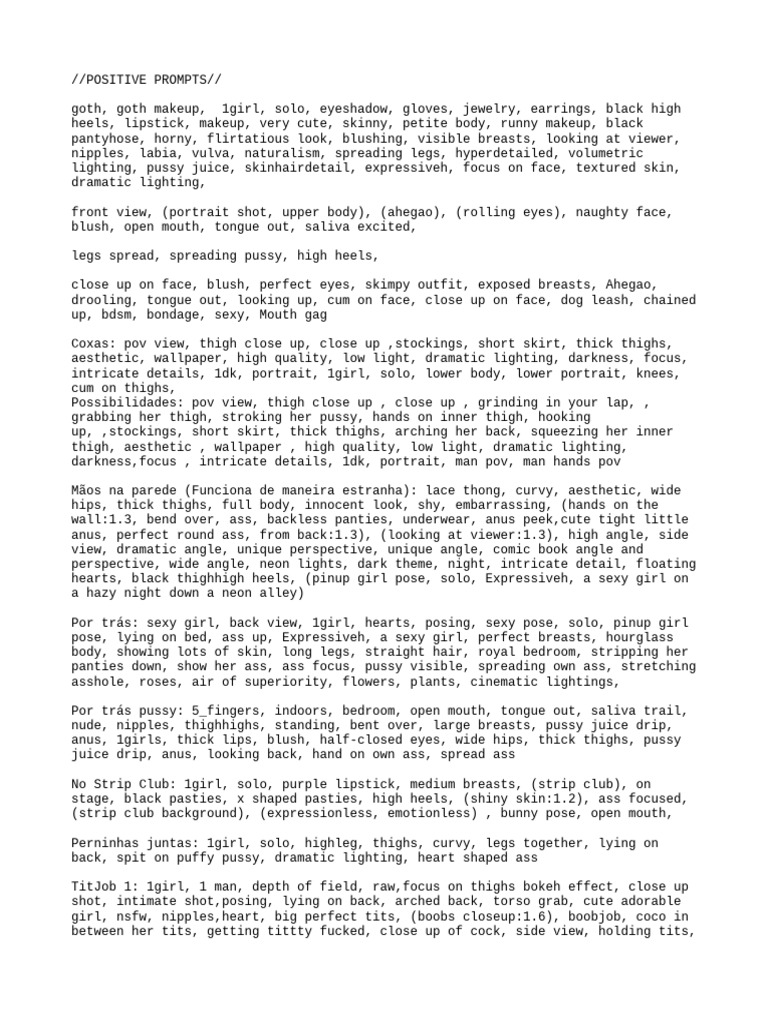 //POSITIVE PROMPTS//

goth, goth makeup, 1girl, solo, eyeshadow, gloves, jewelry, earrings, black high heels, lipstick, makeup, very cute, skinny, petite body, runny makeup, black pantyhose, horny, flirtatious look, blushing, visible breasts, looking at viewer, nipples, labia, vulva, naturalism, spreading legs, hyperdetailed, volumetric lighting, pussy juice, skinhairdetail, expressiveh, focus on face, textured skin, dramatic lighting,

front view, (portrait shot, upper body), (ahegao), (rolling eyes), naughty face, blush, open mouth, tongue out, saliva excited,

legs spread, spreading pussy, high heels,

close up on face, blush, perfect eyes, skimpy outfit, exposed breasts, Ahegao, drooling, tongue out, looking up, cum on face, close up on face, dog leash, chained up, bdsm, bondage, sexy, Mouth gag

Coxas: pov view, thigh close up, close up ,stockings, short skirt, thick thighs, aesthetic, wallpaper, high quality, low light, dramatic lighting, darkness, focus, intricate details, 1dk, portrait, 1girl, solo, lower body, lower portrait, knees, cum on thighs,
Possibilidades: pov view, thigh close up , close up , grinding in your lap, , grabbing her thigh, stroking her pussy, hands on inner thigh, hooking up, ,stockings, short skirt, thick thighs, arching her back, squeezing her inner thigh, aesthetic , wallpaper , high quality, low light, dramatic lighting, darkness,focus , intricate details, 1dk, portrait, man pov, man hands pov

Mãos na parede (Funciona de maneira estranha): lace thong, curvy, aesthetic, wide hips, thick thighs, full body, innocent look, shy, embarrassing, (hands on the wall:1.3, bend over, ass, backless panties, underwear, anus peek,cute tight little anus, perfect round ass, from back:1.3), (looking at viewer:1.3), high angle, side view, dramatic angle, unique perspective, unique angle, comic book angle and perspective, wide angle, neon lights, dark theme, night, intricate detail, floating hearts, black thighhigh heels, (pinup girl pose, solo, Expressiveh, a sexy girl on a hazy night down a neon alley)

Por trás: sexy girl, back view, 1girl, hearts, posing, sexy pose, solo, pinup girl pose, lying on bed, ass up, Expressiveh, a sexy girl, perfect breasts, hourglass body, showing lots of skin, long legs, straight hair, royal bedroom, stripping her panties down, show her ass, ass focus, pussy visible, spreading own ass, stretching asshole, roses, air of superiority, flowers, plants, cinematic lightings,

Por trás pussy: 5_fingers, indoors, bedroom, open mouth, tongue out, saliva trail, nude, nipples, thighhighs, standing, bent over, large breasts, pussy juice drip, anus, 1girls, thick lips, blush, half-closed eyes, wide hips, thick thighs, pussy juice drip, anus, looking back, hand on own ass, spread ass

No Strip Club: 1girl, solo, purple lipstick, medium breasts, (strip club), on stage, black pasties, x shaped pasties, high heels, (shiny skin:1.2), ass focused, (strip club background), (expressionless, emotionless) , bunny pose, open mouth,

Perninhas juntas: 1girl, solo, highleg, thighs, curvy, legs together, lying on back, spit on puffy pussy, dramatic lighting, heart shaped ass

TitJob 1: 1girl, 1 man, depth of field, raw,focus on thighs bokeh effect, close up shot, intimate shot,posing, lying on back, arched back, torso grab, cute adorable girl, nsfw, nipples,heart, big perfect tits, (boobs closeup:1.6), boobjob, coco in between her tits, getting tittty fucked, close up of cock, side view, holding tits,